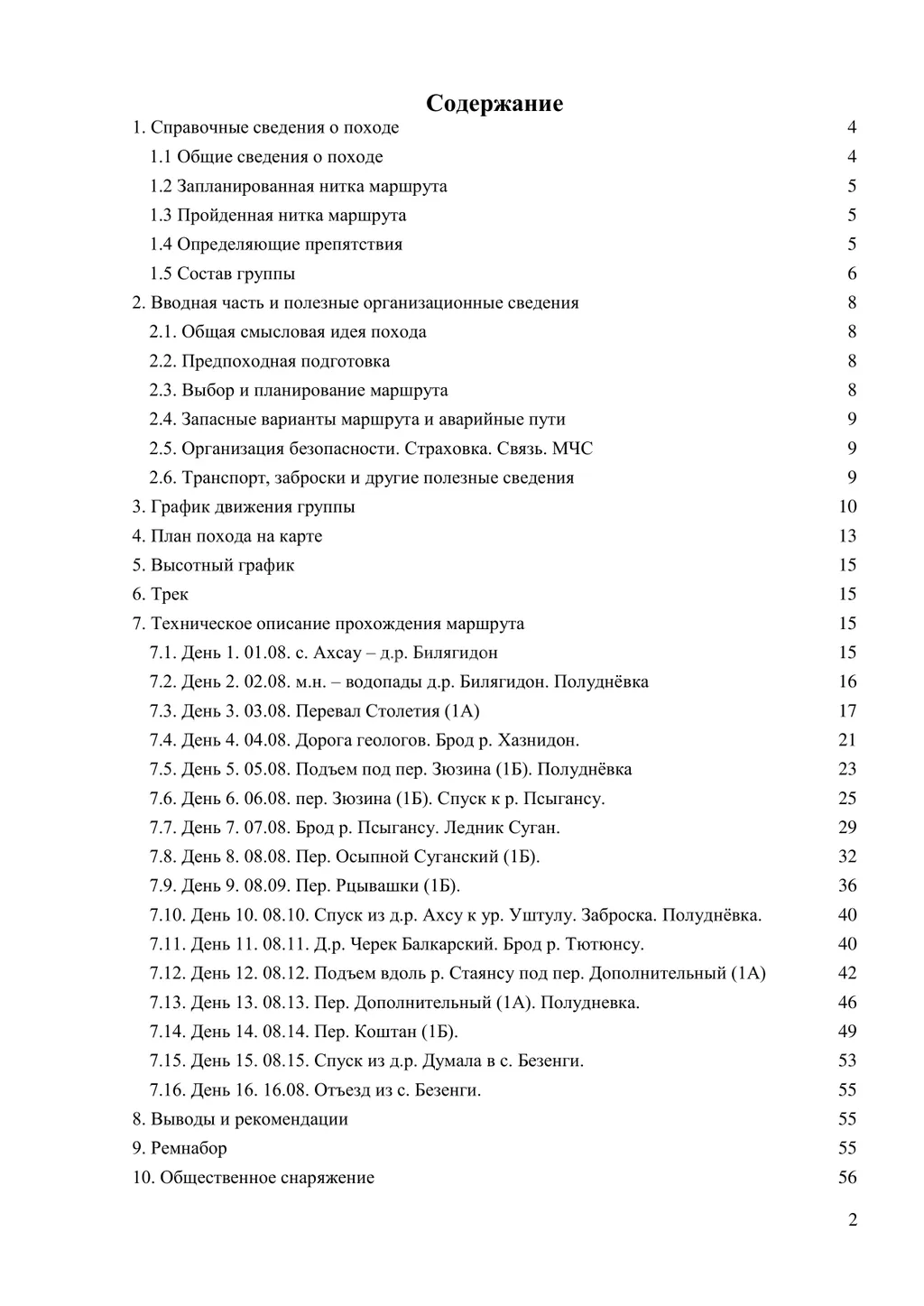 Содержание

1. Справочные сведения о походе 4
1.1 Общие сведения о походе 4
1.2 Запланированная нитка маршрута 5
1.3 Пройденная нитка маршрута 5
1.4 Определяющие препятствия 5
1.5 Состав группы 6
2. Вводная часть и полезные организационные сведения 8
2.1. Общая смысловая идея похода 8
2.2. Предпоходная подготовка 8
2.3. Выбор и планирование маршрута 8
2.4. Запасные варианты маршрута и аварийные пути 9
2.5. Организация безопасности. Страховка. Связь. МЧС 9
2.6. Транспорт, заброски и другие полезные сведения 9
3. График движения группы 10
4. План похода на карте 13
5. Высотный график 15
6. Трек 15
7. Техническое описание прохождения маршрута 15
7.1. День 1. 01.08. с. Ахсау – д.р. Билягидон 15
7.2. День 2. 02.08. м.н. – водопады д.р. Билягидон. Полуднёвка 16
7.3. День 3. 03.08. Перевал Столетия (1А) 17
7.4. День 4. 04.08. Дорога геологов. Брод р. Хазнидон. 21
7.5. День 5. 05.08. Подъем под пер. Зюзина (1Б). Полуднёвка 23
7.6. День 6. 06.08. пер. Зюзина (1Б). Спуск к р. Псыгансу. 25
7.7. День 7. 07.08. Брод р. Псыгансу. Ледник Суган. 29
7.8. День 8. 08.08. Пер. Осыпной Суганский (1Б). 32
7.9. День 9. 08.09. Пер. Рцывашки (1Б). 36
7.10. День 10. 08.10. Спуск из д.р. Ахсу к ур. Уштулу. Заброска. Полуднёвка. 40
7.11. День 11. 08.11. Д.р. Черек Балкарский. Брод р. Тютюнсу. 40
7.12. День 12. 08.12. Подъем вдоль р. Стаянсу под пер. Дополнительный (1А) 42
7.13. День 13. 08.13. Пер. Дополнительный (1А). Полудневка. 46
7.14. День 14. 08.14. Пер. Коштан (1Б). 49
7.15. День 15. 08.15. Спуск из д.р. Думала в с. Безенги. 53
7.16. День 16. 16.08. Отъезд из с. Безенги. 55
8. Выводы и рекомендации 55
9. Ремнабор 55
10. Общественное снаряжение 56

2